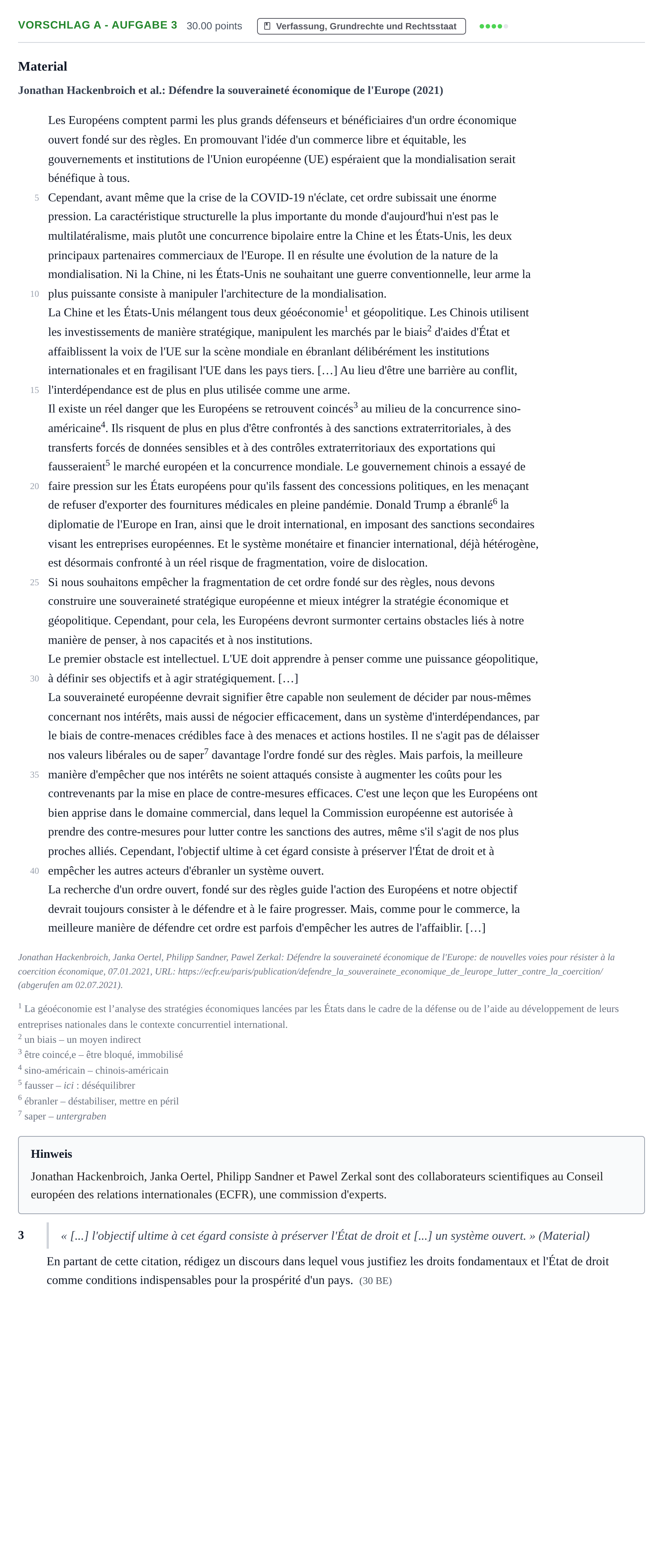 VORSCHLAG A - AUFGABE 3 30.00 points Verfassung, Grundrechte und Rechtsstaat

Material

Jonathan Hackenbroich et al.: Défendre la souveraineté économique de l'Europe (2021)

Les Européens comptent parmi les plus grands défenseurs et bénéficiaires d'un ordre économique ouvert fondé sur des règles. En promouvant l'idée d'un commerce libre et équitable, les gouvernements et institutions de l'Union européenne (UE) espéraient que la mondialisation serait bénéfique à tous.

5 Cependant, avant même que la crise de la COVID-19 n'éclate, cet ordre subissait une énorme pression. La caractéristique structurelle la plus importante du monde d'aujourd'hui n'est pas le multilatéralisme, mais plutôt une concurrence bipolaire entre la Chine et les États-Unis, les deux principaux partenaires commerciaux de l'Europe. Il en résulte une évolution de la nature de la mondialisation. Ni la Chine, ni les États-Unis ne souhaitant une guerre conventionnelle, leur arme la

10 plus puissante consiste à manipuler l'architecture de la mondialisation.

La Chine et les États-Unis mélangent tous deux géoéconomie$^{1}$ et géopolitique. Les Chinois utilisent les investissements de manière stratégique, manipulent les marchés par le biais$^{2}$ d'aides d'État et affaiblissent la voix de l'UE sur la scène mondiale en ébranlant délibérément les institutions internationales et en fragilisant l'UE dans les pays tiers. […] Au lieu d'être une barrière au conflit,

15 l'interdépendance est de plus en plus utilisée comme une arme.

Il existe un réel danger que les Européens se retrouvent coincés$^{3}$ au milieu de la concurrence sino-américaine$^{4}$. Ils risquent de plus en plus d'être confrontés à des sanctions extraterritoriales, à des transferts forcés de données sensibles et à des contrôles extraterritoriaux des exportations qui fausseraient$^{5}$ le marché européen et la concurrence mondiale. Le gouvernement chinois a essayé de

20 faire pression sur les États européens pour qu'ils fassent des concessions politiques, en les menaçant de refuser d'exporter des fournitures médicales en pleine pandémie. Donald Trump a ébranlé$^{6}$ la diplomatie de l'Europe en Iran, ainsi que le droit international, en imposant des sanctions secondaires visant les entreprises européennes. Et le système monétaire et financier international, déjà hétérogène, est désormais confronté à un réel risque de fragmentation, voire de dislocation.

25 Si nous souhaitons empêcher la fragmentation de cet ordre fondé sur des règles, nous devons construire une souveraineté stratégique européenne et mieux intégrer la stratégie économique et géopolitique. Cependant, pour cela, les Européens devront surmonter certains obstacles liés à notre manière de penser, à nos capacités et à nos institutions.

Le premier obstacle est intellectuel. L'UE doit apprendre à penser comme une puissance géopolitique,

30 à définir ses objectifs et à agir stratégiquement. […]

La souveraineté européenne devrait signifier être capable non seulement de décider par nous-mêmes concernant nos intérêts, mais aussi de négocier efficacement, dans un système d'interdépendances, par le biais de contre-menaces crédibles face à des menaces et actions hostiles. Il ne s'agit pas de délaisser nos valeurs libérales ou de saper$^{7}$ davantage l'ordre fondé sur des règles. Mais parfois, la meilleure

35 manière d'empêcher que nos intérêts ne soient attaqués consiste à augmenter les coûts pour les contrevenants par la mise en place de contre-mesures efficaces. C'est une leçon que les Européens ont bien apprise dans le domaine commercial, dans lequel la Commission européenne est autorisée à prendre des contre-mesures pour lutter contre les sanctions des autres, même s'il s'agit de nos plus proches alliés. Cependant, l'objectif ultime à cet égard consiste à préserver l'État de droit et à

40 empêcher les autres acteurs d'ébranler un système ouvert.

La recherche d'un ordre ouvert, fondé sur des règles guide l'action des Européens et notre objectif devrait toujours consister à le défendre et à le faire progresser. Mais, comme pour le commerce, la meilleure manière de défendre cet ordre est parfois d'empêcher les autres de l'affaiblir. […]

Jonathan Hackenbroich, Janka Oertel, Philipp Sandner, Pawel Zerkal: Défendre la souveraineté économique de l'Europe: de nouvelles voies pour résister à la coercition économique, 07.01.2021, URL: https://ecfr.eu/paris/publication/defendre_la_souverainete_economique_de_leurope_lutter_contre_la_coercition/ (abgerufen am 02.07.2021).

$^{1}$ La géoéconomie est l'analyse des stratégies économiques lancées par les États dans le cadre de la défense ou de l'aide au développement de leurs entreprises nationales dans le contexte concurrentiel international.
$^{2}$ un biais – un moyen indirect
$^{3}$ être coincé,e – être bloqué, immobilisé
$^{4}$ sino-américain – chinois-américain
$^{5}$ fausser – ici : déséquilibrer
$^{6}$ ébranler – déstabiliser, mettre en péril
$^{7}$ saper – untergraben

Hinweis

Jonathan Hackenbroich, Janka Oertel, Philipp Sandner et Pawel Zerkal sont des collaborateurs scientifiques au Conseil européen des relations internationales (ECFR), une commission d'experts.

3 « [...] l'objectif ultime à cet égard consiste à préserver l'État de droit et [...] un système ouvert. » (Material)

En partant de cette citation, rédigez un discours dans lequel vous justifiez les droits fondamentaux et l'État de droit comme conditions indispensables pour la prospérité d'un pays. (30 BE)